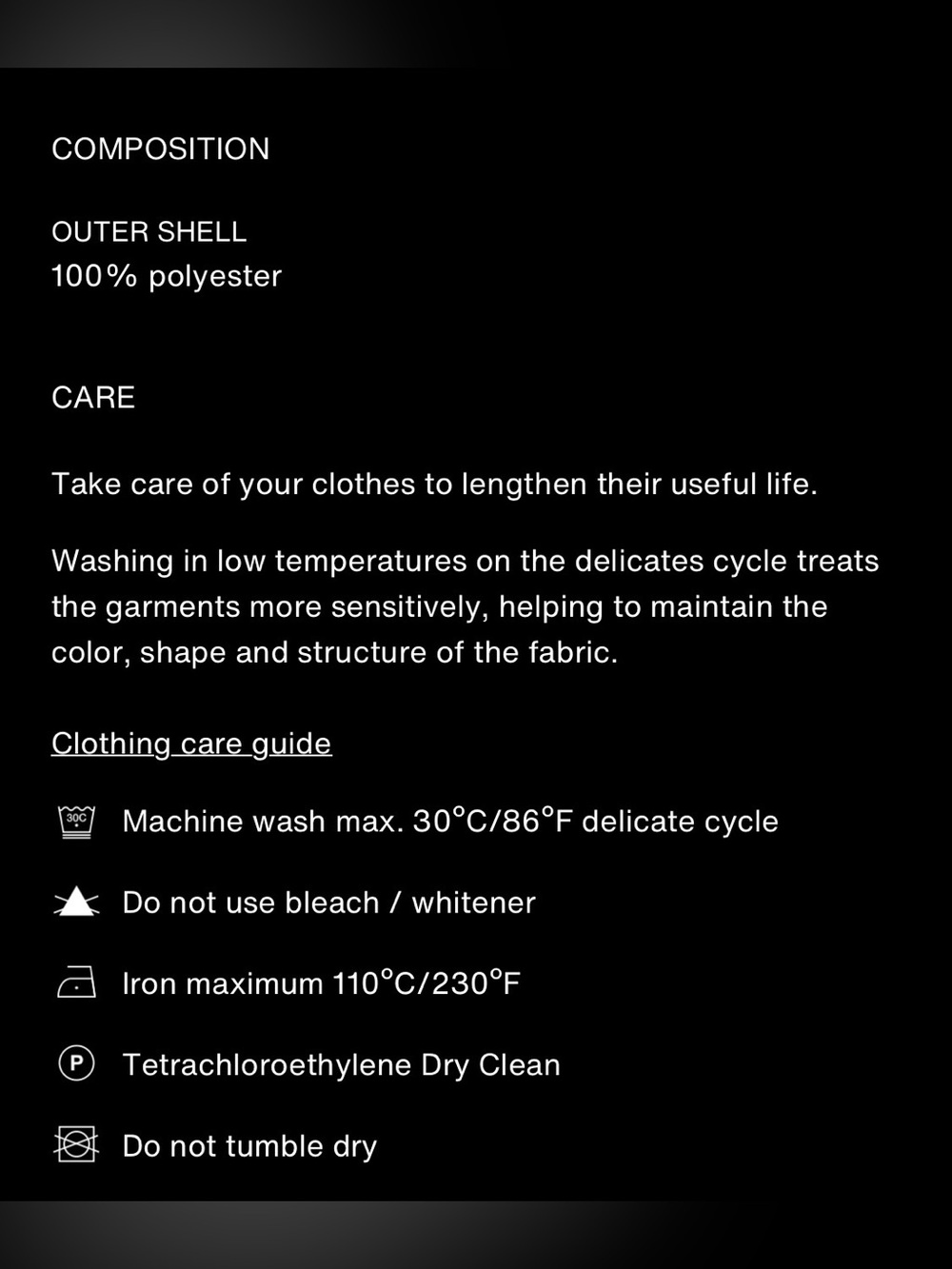 COMPOSITION

OUTER SHELL
100% polyester

CARE

Take care of your clothes to lengthen their useful life.

Washing in low temperatures on the delicates cycle treats the garments more sensitively, helping to maintain the color, shape and structure of the fabric.

Clothing care guide

30C Machine wash max. 30°C/86°F delicate cycle

Do not use bleach / whitener

Iron maximum 110°C/230°F

P Tetrachloroethylene Dry Clean

Do not tumble dry